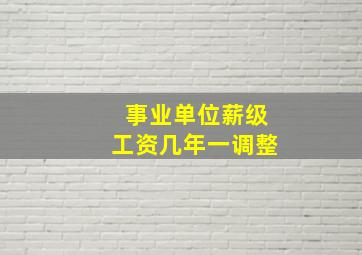 事业单位薪级
工资几年一调整